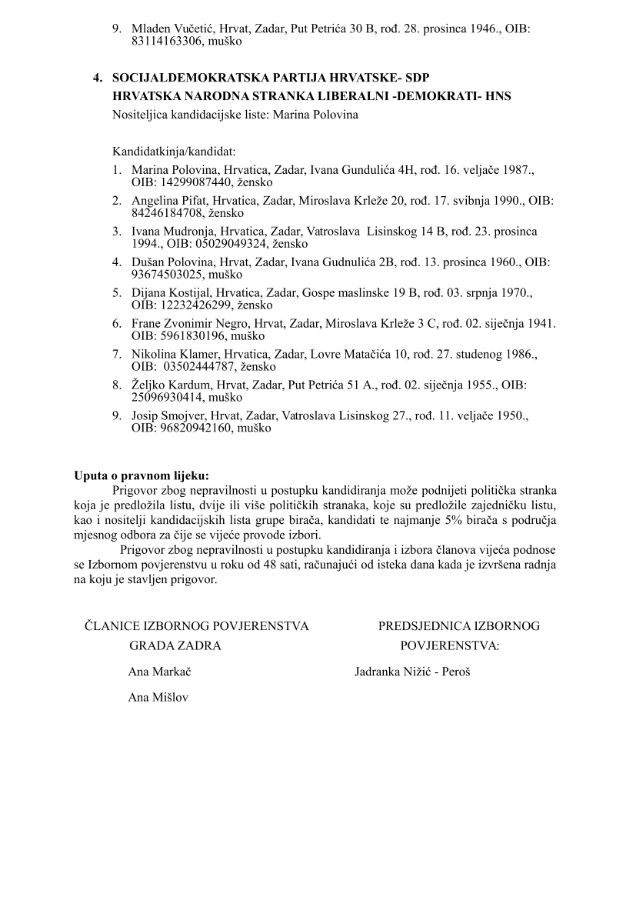 9. Mladen Vučetić, Hrvat, Zadar, Put Petrića 30 B, rođ. 28. prosinca 1946., OIB: 83114163306, muško

4. SOCIJALDEMOKRATSKA PARTIJA HRVATSKE- SDP
HRVATSKA NARODNA STRANKA LIBERALNI -DEMOKRATI- HNS
Nositeljica kandidacijske liste: Marina Polovina

Kandidatkinja/kandidat:
1. Marina Polovina, Hrvatica, Zadar, Ivana Gundulića 4H, rođ. 16. veljače 1987., OIB: 14299087440, žensko
2. Angelina Pifat, Hrvatica, Zadar, Miroslava Krleže 20, rođ. 17. svibnja 1990., OIB: 84246184708, žensko
3. Ivana Mudronja, Hrvatica, Zadar, Vatroslava Lisinskog 14 B, rođ. 23. prosinca 1994., OIB: 05029049324, žensko
4. Dušan Polovina, Hrvat, Zadar, Ivana Gudnulića 2B, rođ. 13. prosinca 1960., OIB: 93674503025, muško
5. Dijana Kostijal, Hrvatica, Zadar, Gospe maslinske 19 B, rođ. 03. srpnja 1970., OIB: 12232426299, žensko
6. Frane Zvonimir Negro, Hrvat, Zadar, Miroslava Krleže 3 C, rođ. 02. siječnja 1941. OIB: 5961830196, muško
7. Nikolina Klamer, Hrvatica, Zadar, Lovre Matačića 10, rođ. 27. studenog 1986., OIB: 03502444787, žensko
8. Željko Kardum, Hrvat, Zadar, Put Petrića 51 A., rođ. 02. siječnja 1955., OIB: 25096930414, muško
9. Josip Smojver, Hrvat, Zadar, Vatroslava Lisinskog 27., rođ. 11. veljače 1950., OIB: 96820942160, muško

Uputa o pravnom lijeku:
Prigovor zbog nepravilnosti u postupku kandidiranja može podnijeti politička stranka koja je predložila listu, dvije ili više političkih stranaka, koje su predložile zajedničku listu, kao i nositelji kandidacijskih lista grupe birača, kandidati te najmanje 5% birača s područja mjesnog odbora za čije se vijeće provode izbori.
Prigovor zbog nepravilnosti u postupku kandidiranja i izbora članova vijeća podnose se Izbornom povjerenstvu u roku od 48 sati, računajući od isteka dana kada je izvršena radnja na koju je stavljen prigovor.

ČLANICE IZBORNOG POVJERENSTVA
GRADA ZADRA
Ana Markač
Ana Mišlov

PREDSJEDNICA IZBORNOG
POVJERENSTVA:
Jadranka Nižić - Peroš